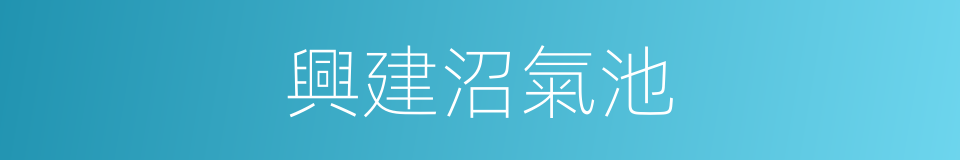 興建沼氣池